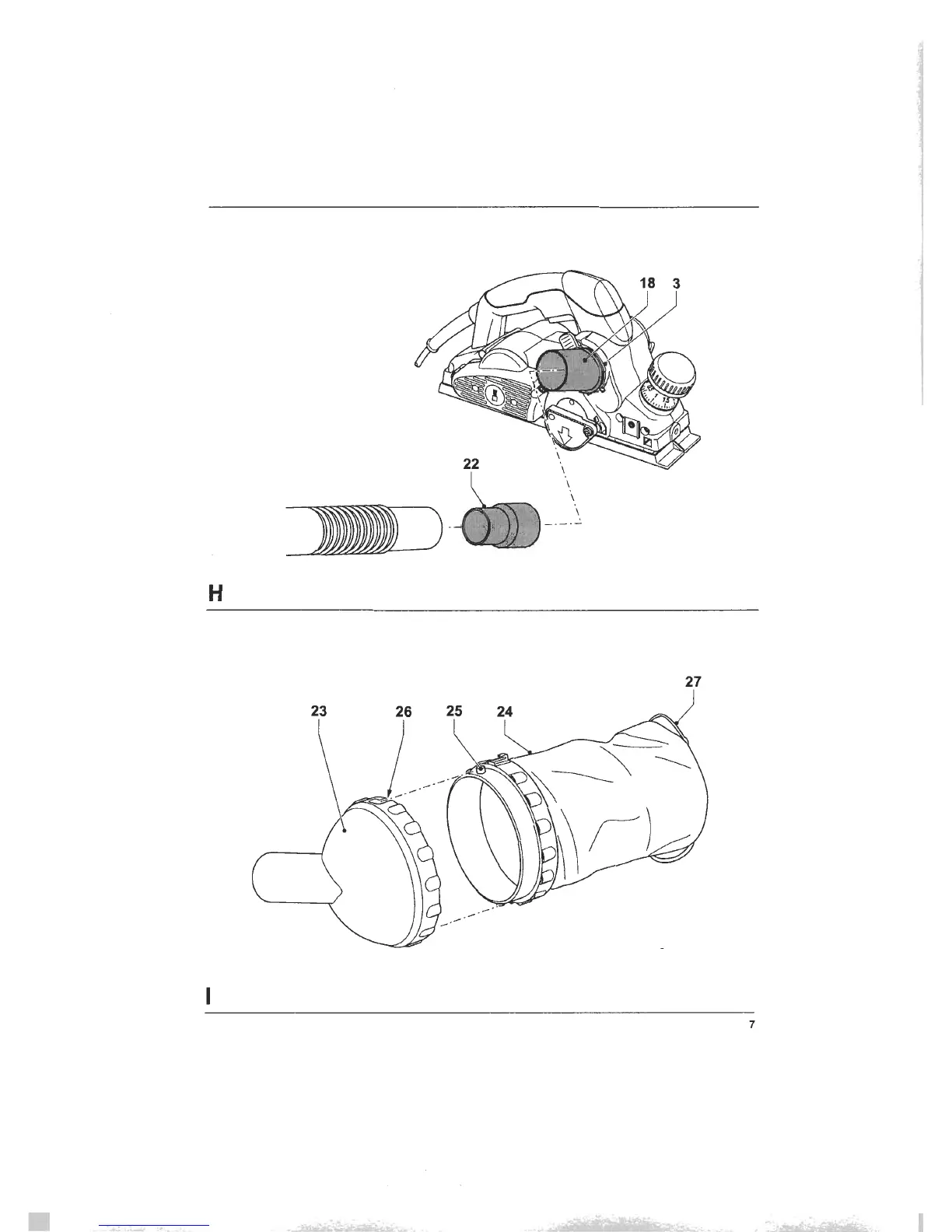 18 3

22

H

27

23 26 25 24

I

7